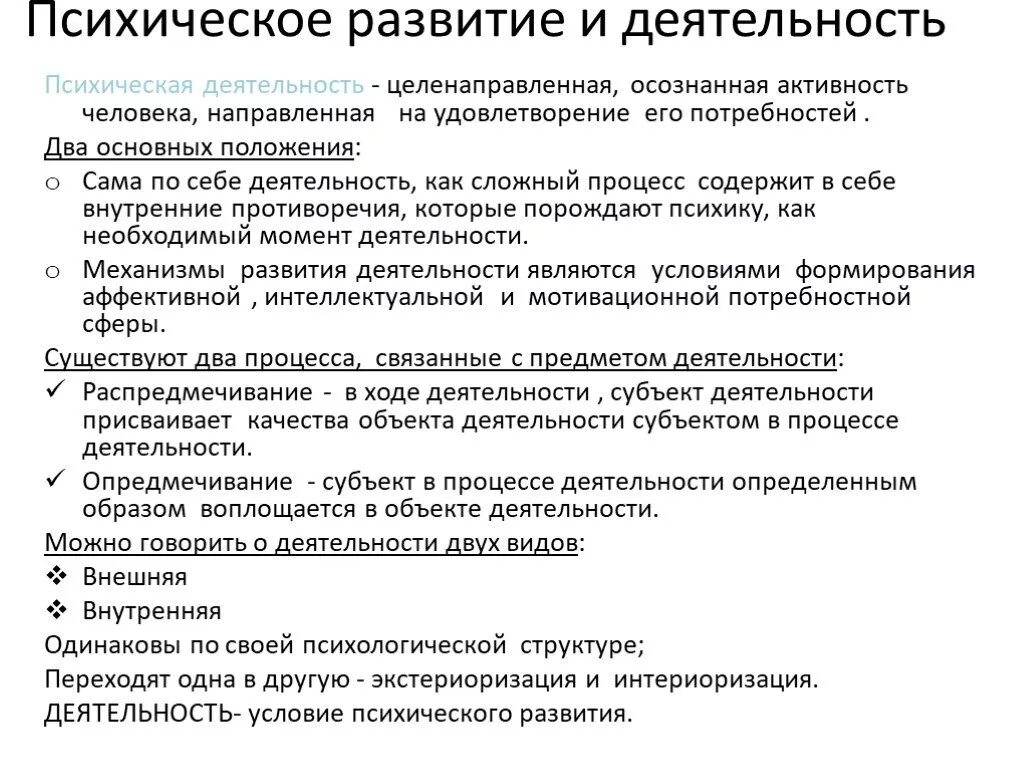 Психическое развитие и деятельность

Психическая деятельность - целенаправленная, осознанная активность человека, направленная на удовлетворение его потребностей .

Два основных положения:

o Сама по себе деятельность, как сложный процесс содержит в себе внутренние противоречия, которые порождают психику, как необходимый момент деятельности.

o Механизмы развития деятельности являются условиями формирования аффективной , интеллектуальной и мотивационной потребностной сферы.

Существуют два процесса, связанные с предметом деятельности:

✓ Распредмечивание - в ходе деятельности , субъект деятельности присваивает качества объекта деятельности субъектом в процессе деятельности.

✓ Опредмечивание - субъект в процессе деятельности определенным образом воплощается в объекте деятельности.

Можно говорить о деятельности двух видов:

❖ Внешняя

❖ Внутренняя

Одинаковы по своей психологической структуре;

Переходят одна в другую - экстериоризация и интериоризация.

ДЕЯТЕЛЬНОСТЬ- условие психического развития.